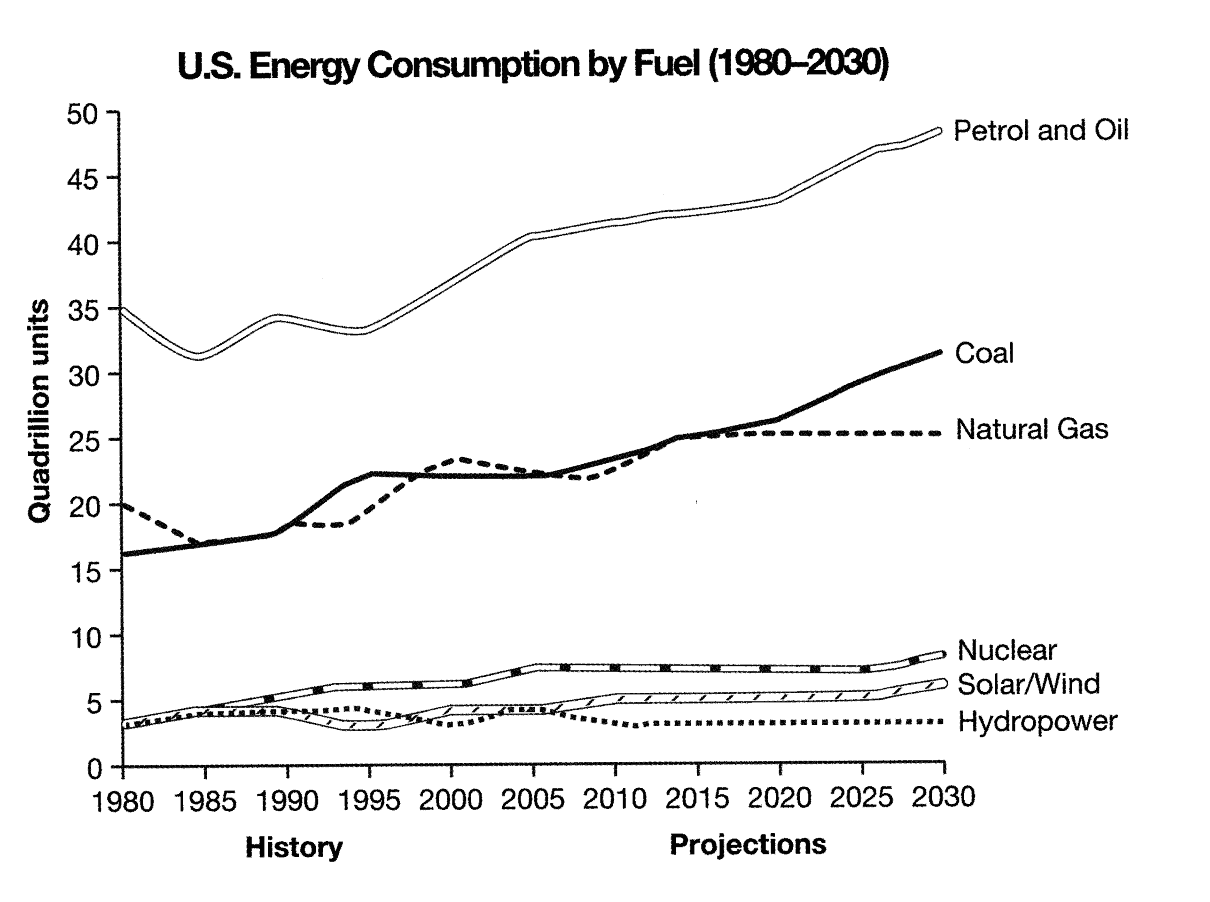 U.S. Energy Consumption by Fuel (1980–2030)

Quadrillion units

50
45
40
35
30
25
20
15
10
5
0

Petrol and Oil
Coal
Natural Gas
Nuclear
Solar/Wind
Hydropower

1980 1985 1990 1995 2000 2005 2010 2015 2020 2025 2030

History
Projections